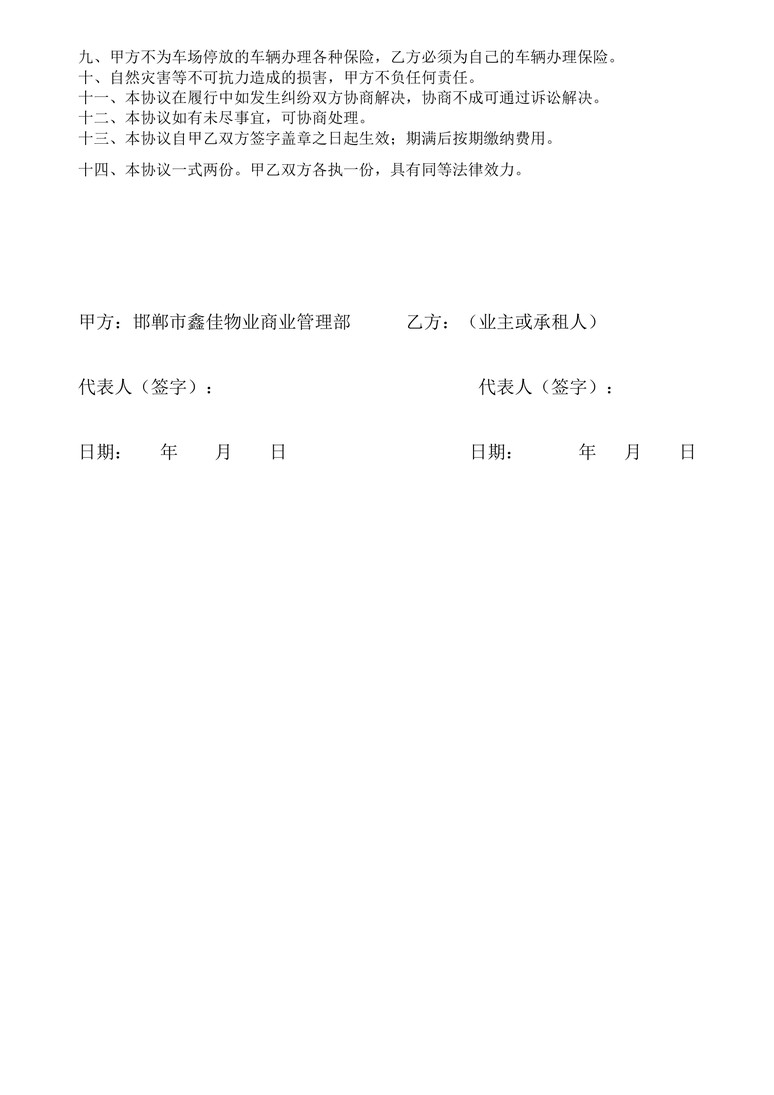 九、甲方不为车场停放的车辆办理各种保险，乙方必须为自己的车辆办理保险。
十、自然灾害等不可抗力造成的损害，甲方不负任何责任。
十一、本协议在履行中如发生纠纷双方协商解决，协商不成可通过诉讼解决。
十二、本协议如有未尽事宜，可协商处理。
十三、本协议自甲乙双方签字盖章之日起生效；期满后按期缴纳费用。

十四、本协议一式两份。甲乙双方各执一份，具有同等法律效力。

甲方：邯郸市鑫佳物业商业管理部　　乙方：（业主或承租人）

代表人（签字）：　　代表人（签字）：

日期：　年　月　日　　日期：　年　月　日